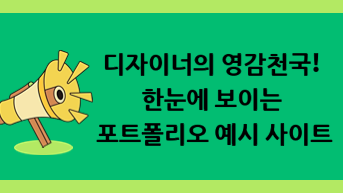 디자이너의 영감천국!
한눈에 보이는
포트폴리오 예시 사이트